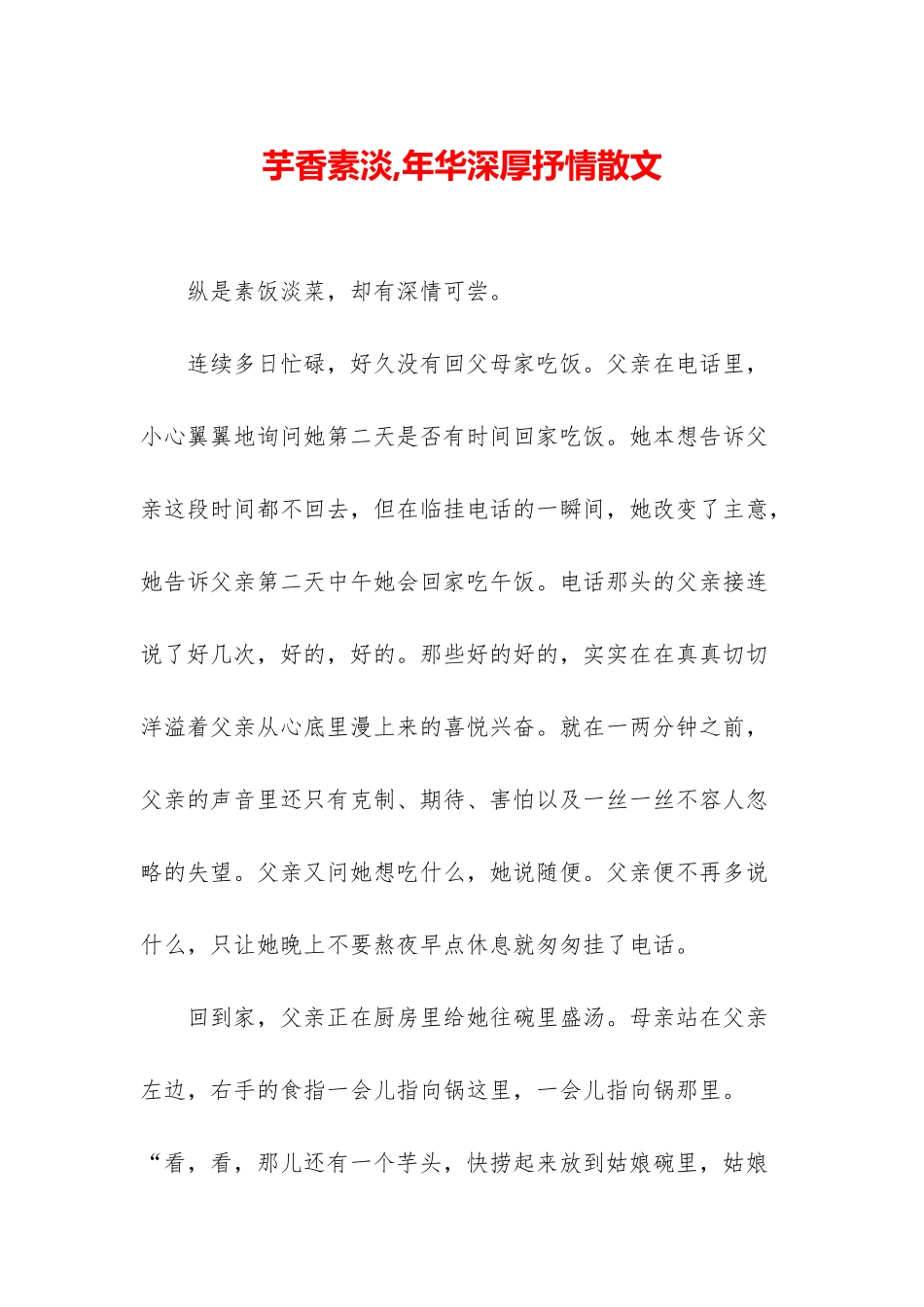 芋香素淡,年华深厚抒情散文

纵是素饭淡菜，却有深情可尝。

连续多日忙碌，好久没有回父母家吃饭。父亲在电话里，小心翼翼地询问她第二天是否有时间回家吃饭。她本想告诉父亲这段时间都不回去，但在临挂电话的一瞬间，她改变了主意，她告诉父亲第二天中午她会回家吃午饭。电话那头的父亲接连说了好几次，好的，好的。那些好的好的，实实在在真真切切洋溢着父亲从心底里漫上来的喜悦兴奋。就在一两分钟之前，父亲的声音里还只有克制、期待、害怕以及一丝一丝不容人忽略的失望。父亲又问她想吃什么，她说随便。父亲便不再多说什么，只让她晚上不要熬夜早点休息就匆匆挂了电话。

回到家，父亲正在厨房里给她往碗里盛汤。母亲站在父亲左边，右手的食指一会儿指向锅这里，一会儿指向锅那里。“看，看，那儿还有一个芋头，快捞起来放到姑娘碗里，姑娘